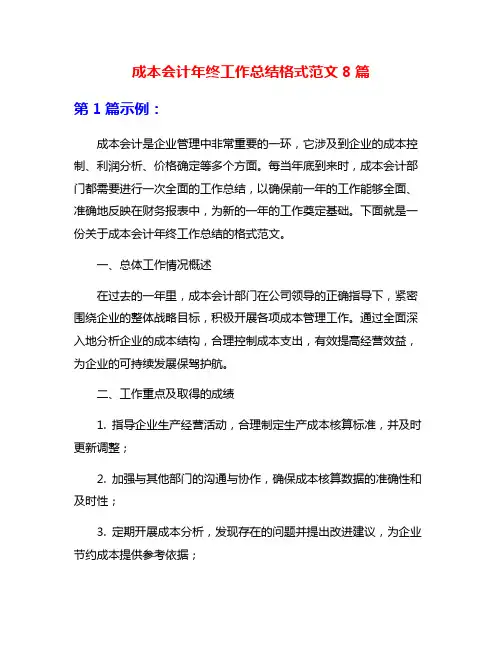 成本会计年终工作总结格式范文 8 篇

第 1 篇示例：

成本会计是企业管理中非常重要的一环，它涉及到企业的成本控制、利润分析、价格确定等多个方面。每当年底到来时，成本会计部门都需要进行一次全面的工作总结，以确保前一年的工作能够全面、准确地反映在财务报表中，为新的一年的工作奠定基础。下面就是一份关于成本会计年终工作总结的格式范文。

一、总体工作情况概述

在过去的一年里，成本会计部门在公司领导的正确指导下，紧密围绕企业的整体战略目标，积极开展各项成本管理工作。通过全面深入地分析企业的成本结构，合理控制成本支出，有效提高经营效益，为企业的可持续发展保驾护航。

二、工作重点及取得的成绩

1. 指导企业生产经营活动，合理制定生产成本核算标准，并及时更新调整；

2. 加强与其他部门的沟通与协作，确保成本核算数据的准确性和及时性；

3. 定期开展成本分析，发现存在的问题并提出改进建议，为企业节约成本提供参考依据；